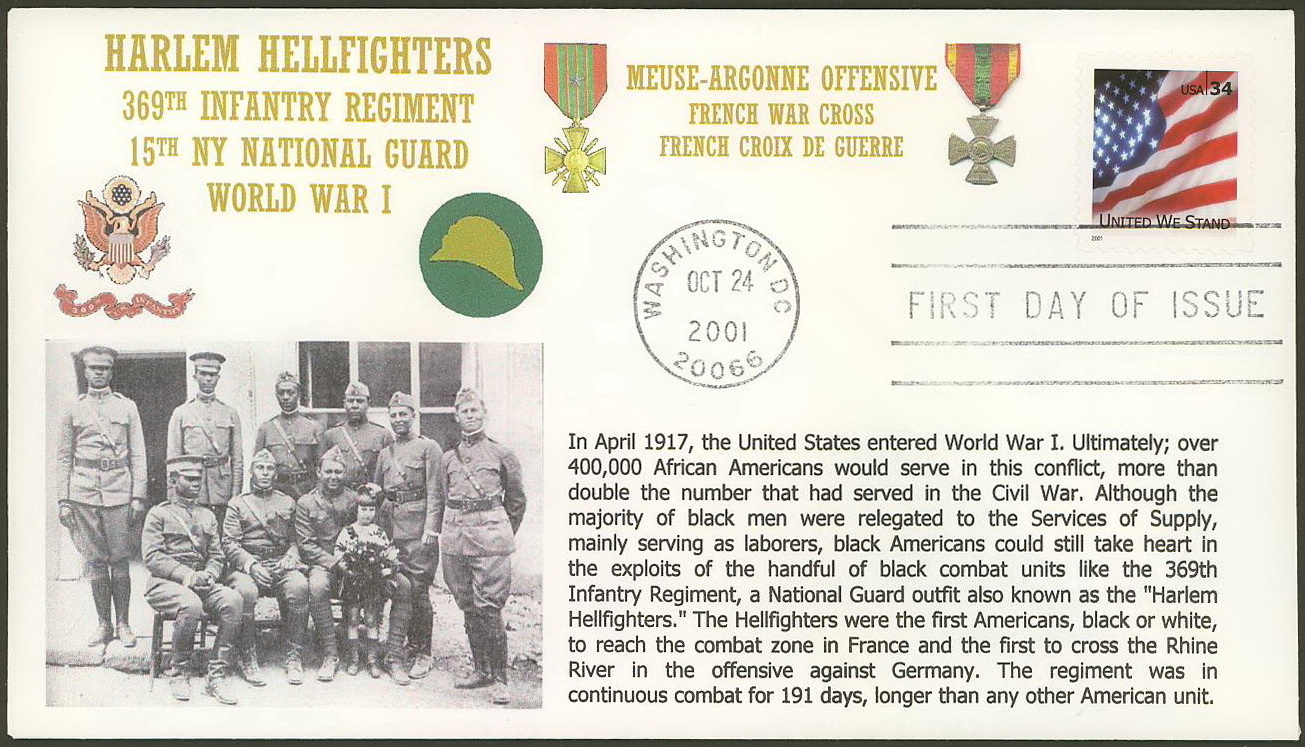 HARLEM HELLFIGHTERS
369TH INFANTRY REGIMENT
15TH NY NATIONAL GUARD
WORLD WAR I

MEUSE-ARGONNE OFFENSIVE
FRENCH WAR CROSS
FRENCH CROIX DE GUERRE

USA 34
UNITED WE STAND
2001

WASHINGTON DC
OCT 24
2001
20066

FIRST DAY OF ISSUE

In April 1917, the United States entered World War I. Ultimately; over 400,000 African Americans would serve in this conflict, more than double the number that had served in the Civil War. Although the majority of black men were relegated to the Services of Supply, mainly serving as laborers, black Americans could still take heart in the exploits of the handful of black combat units like the 369th Infantry Regiment, a National Guard outfit also known as the "Harlem Hellfighters." The Hellfighters were the first Americans, black or white, to reach the combat zone in France and the first to cross the Rhine River in the offensive against Germany. The regiment was in continuous combat for 191 days, longer than any other American unit.